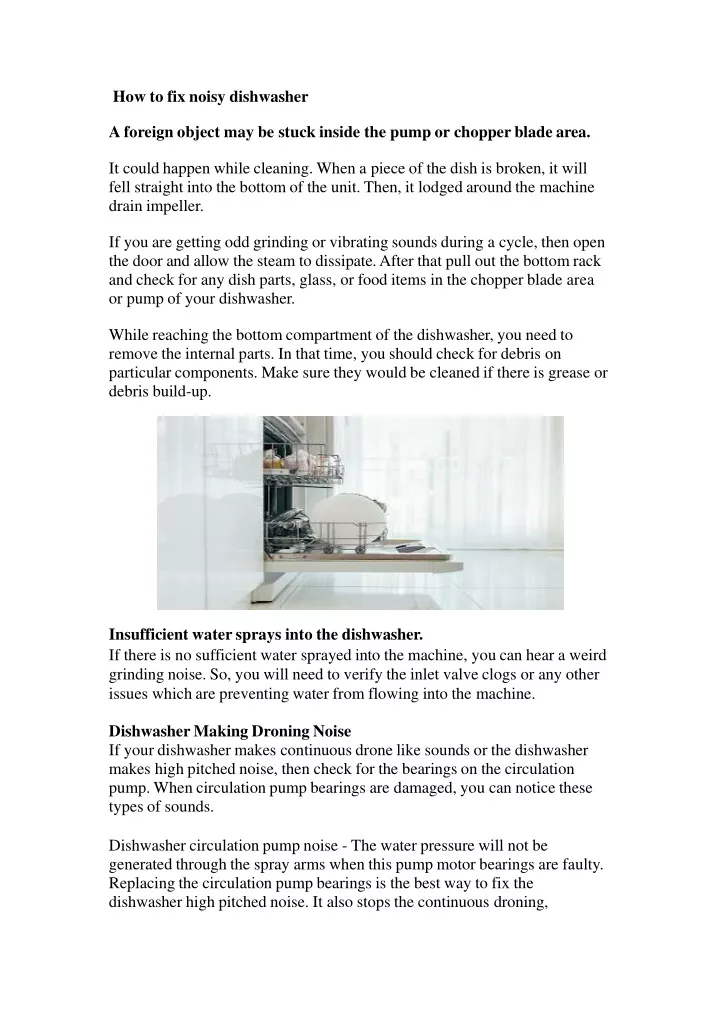 How to fix noisy dishwasher

A foreign object may be stuck inside the pump or chopper blade area.

It could happen while cleaning. When a piece of the dish is broken, it will fell straight into the bottom of the unit. Then, it lodged around the machine drain impeller.

If you are getting odd grinding or vibrating sounds during a cycle, then open the door and allow the steam to dissipate. After that pull out the bottom rack and check for any dish parts, glass, or food items in the chopper blade area or pump of your dishwasher.

While reaching the bottom compartment of the dishwasher, you need to remove the internal parts. In that time, you should check for debris on particular components. Make sure they would be cleaned if there is grease or debris build-up.

Insufficient water sprays into the dishwasher.
If there is no sufficient water sprayed into the machine, you can hear a weird grinding noise. So, you will need to verify the inlet valve clogs or any other issues which are preventing water from flowing into the machine.

Dishwasher Making Droning Noise
If your dishwasher makes continuous drone like sounds or the dishwasher makes high pitched noise, then check for the bearings on the circulation pump. When circulation pump bearings are damaged, you can notice these types of sounds.

Dishwasher circulation pump noise - The water pressure will not be generated through the spray arms when this pump motor bearings are faulty. Replacing the circulation pump bearings is the best way to fix the dishwasher high pitched noise. It also stops the continuous droning,